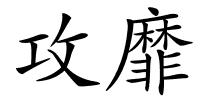 攻靡